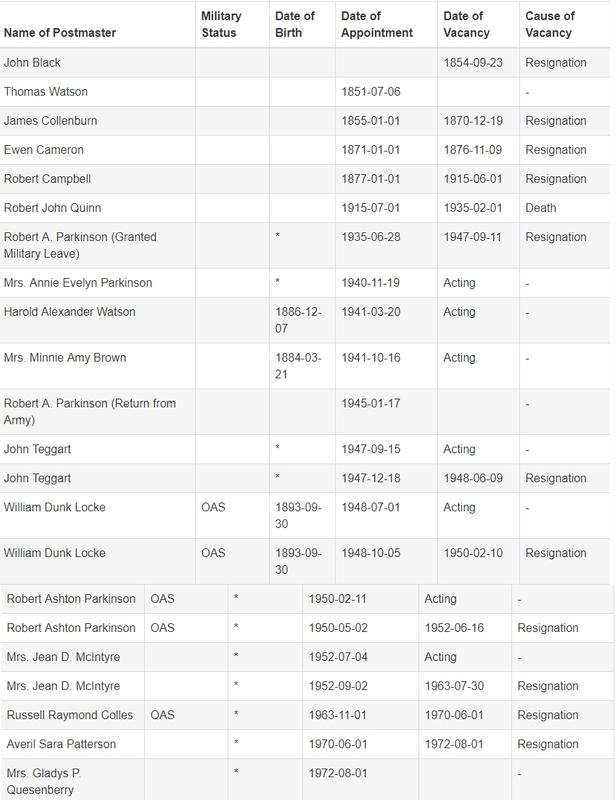 | Name of Postmaster | Military Status | Date of Birth | Date of Appointment | Date of Vacancy | Cause of Vacancy |
|---|---|---|---|---|---|
| John Black | | | | 1854-09-23 | Resignation |
| Thomas Watson | | | 1851-07-06 | | - |
| James Collenburn | | | 1855-01-01 | 1870-12-19 | Resignation |
| Ewen Cameron | | | 1871-01-01 | 1876-11-09 | Resignation |
| Robert Campbell | | | 1877-01-01 | 1915-06-01 | Resignation |
| Robert John Quinn | | | 1915-07-01 | 1935-02-01 | Death |
| Robert A. Parkinson (Granted Military Leave) | | * | 1935-06-28 | 1947-09-11 | Resignation |
| Mrs. Annie Evelyn Parkinson | | * | 1940-11-19 | Acting | - |
| Harold Alexander Watson | | 1886-12-07 | 1941-03-20 | Acting | - |
| Mrs. Minnie Amy Brown | | 1884-03-21 | 1941-10-16 | Acting | - |
| Robert A. Parkinson (Return from Army) | | | 1945-01-17 | | - |
| John Teggart | | * | 1947-09-15 | Acting | - |
| John Teggart | | * | 1947-12-18 | 1948-06-09 | Resignation |
| William Dunk Locke | OAS | 1893-09-30 | 1948-07-01 | Acting | - |
| William Dunk Locke | OAS | 1893-09-30 | 1948-10-05 | 1950-02-10 | Resignation |
| Robert Ashton Parkinson | OAS | * | 1950-02-11 | Acting | - |
| Robert Ashton Parkinson | OAS | * | 1950-05-02 | 1952-06-16 | Resignation |
| Mrs. Jean D. McIntyre | | * | 1952-07-04 | Acting | - |
| Mrs. Jean D. McIntyre | | * | 1952-09-02 | 1963-07-30 | Resignation |
| Russell Raymond Colles | OAS | * | 1963-11-01 | 1970-06-01 | Resignation |
| Averil Sara Patterson | | * | 1970-06-01 | 1972-08-01 | Resignation |
| Mrs. Gladys P. Quesenberry | | * | 1972-08-01 | | - |